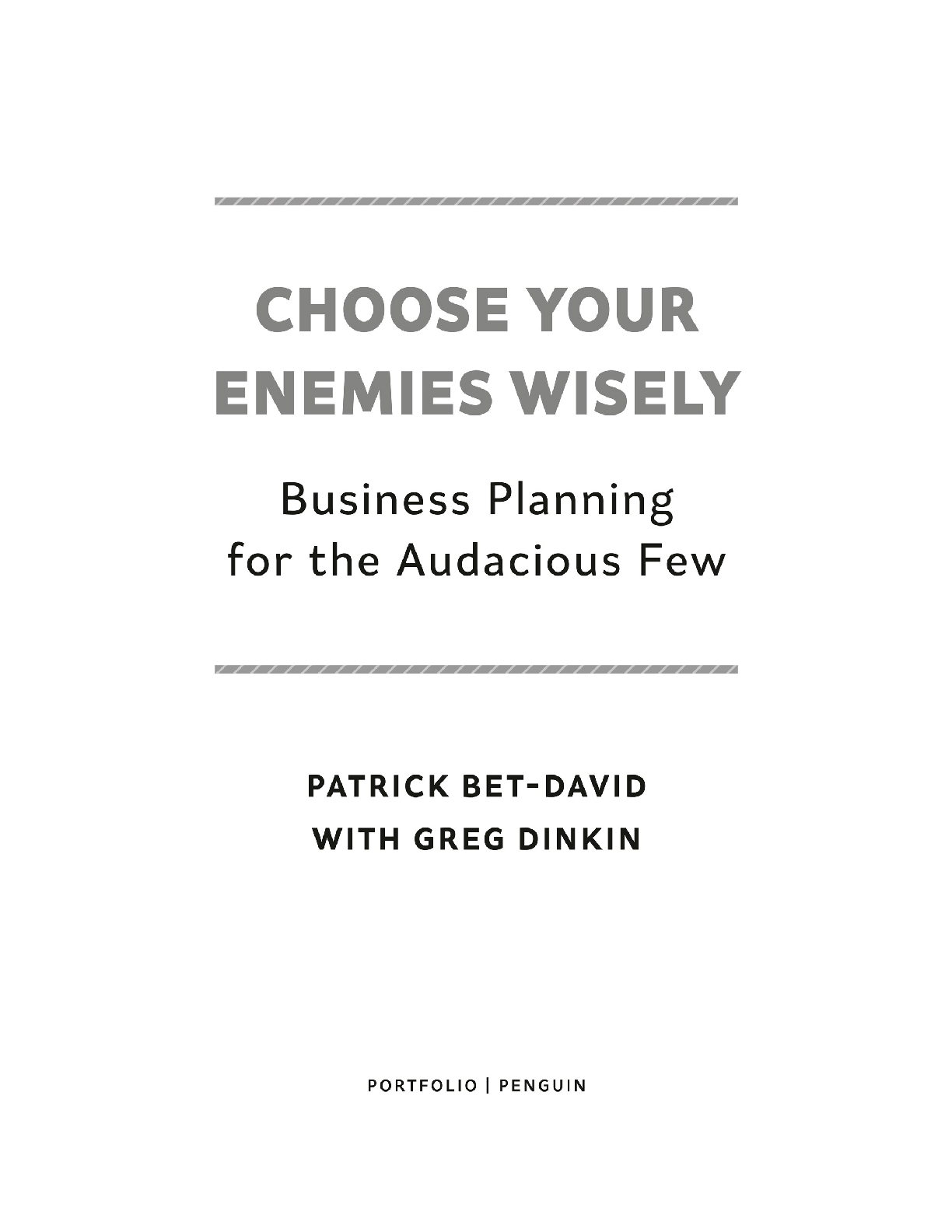 CHOOSE YOUR
ENEMIES WISELY

Business Planning
for the Audacious Few

PATRICK BET-DAVID
WITH GREG DINKIN

PORTFOLIO | PENGUIN